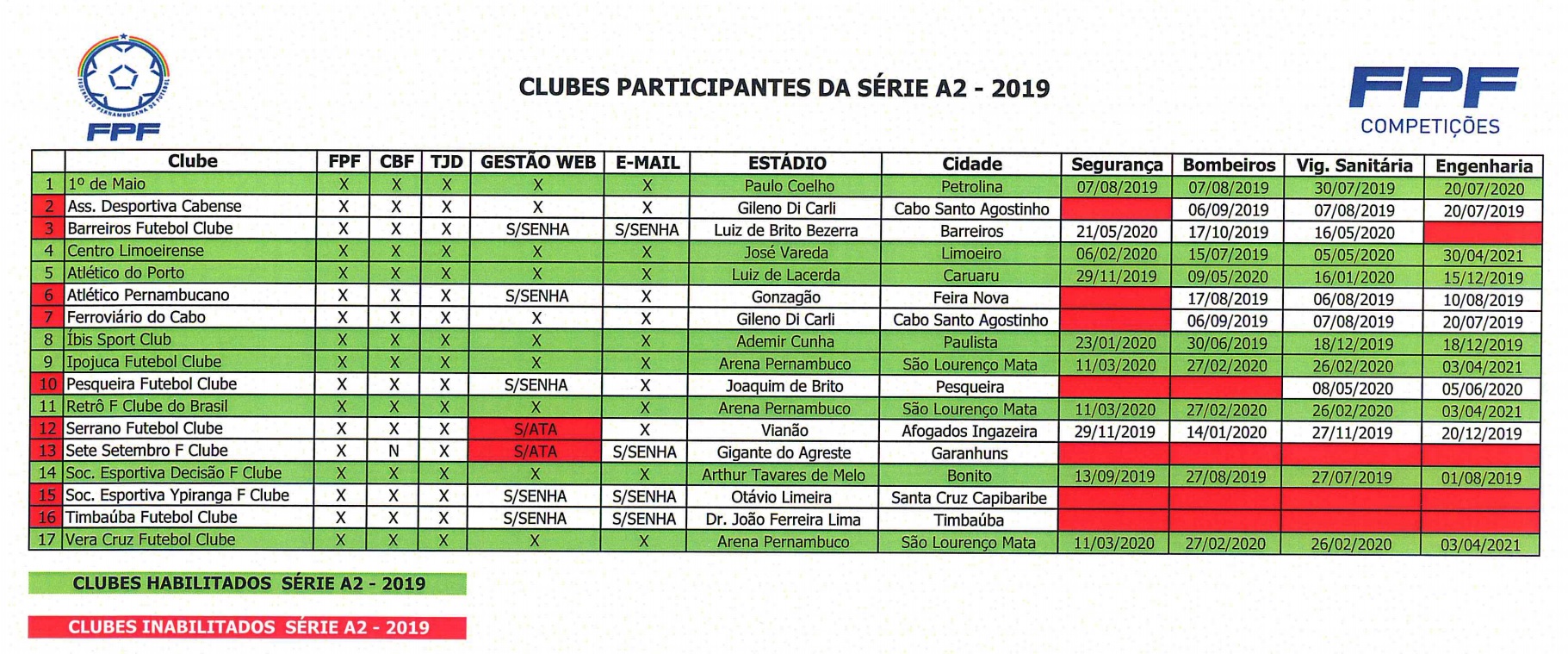 FEDERAÇÃO PERNAMBUCANA DE FUTEBOL
FPF

CLUBES PARTICIPANTES DA SÉRIE A2 - 2019

FPF
COMPETIÇÕES

| | Clube | FPF | CBF | TJD | GESTÃO WEB | E-MAIL | ESTÁDIO | Cidade | Segurança | Bombeiros | Vig. Sanitária | Engenharia |
|---|---|---|---|---|---|---|---|---|---|---|---|---|
| 1 | 1º de Maio | X | X | X | X | X | Paulo Coelho | Petrolina | 07/08/2019 | 07/08/2019 | 30/07/2019 | 20/07/2020 |
| 2 | Ass. Desportiva Cabense | X | X | X | X | X | Gileno Di Carli | Cabo Santo Agostinho | | 06/09/2019 | 07/08/2019 | 20/07/2019 |
| 3 | Barreiros Futebol Clube | X | X | X | S/SENHA | S/SENHA | Luiz de Brito Bezerra | Barreiros | 21/05/2020 | 17/10/2019 | 16/05/2020 | |
| 4 | Centro Limoeirense | X | X | X | X | X | José Vareda | Limoeiro | 06/02/2020 | 15/07/2019 | 05/05/2020 | 30/04/2021 |
| 5 | Atlético do Porto | X | X | X | X | X | Luiz de Lacerda | Caruaru | 29/11/2019 | 09/05/2020 | 16/01/2020 | 15/12/2019 |
| 6 | Atlético Pernambucano | X | X | X | S/SENHA | X | Gonzagão | Feira Nova | | 17/08/2019 | 06/08/2019 | 10/08/2019 |
| 7 | Ferroviário do Cabo | X | X | X | X | X | Gileno Di Carli | Cabo Santo Agostinho | | 06/09/2019 | 07/08/2019 | 20/07/2019 |
| 8 | Íbis Sport Club | X | X | X | X | X | Ademir Cunha | Paulista | 23/01/2020 | 30/06/2019 | 18/12/2019 | 18/12/2019 |
| 9 | Ipojuca Futebol Clube | X | X | X | X | X | Arena Pernambuco | São Lourenço Mata | 11/03/2020 | 27/02/2020 | 26/02/2020 | 03/04/2021 |
| 10 | Pesqueira Futebol Clube | X | X | X | S/SENHA | X | Joaquim de Brito | Pesqueira | | | 08/05/2020 | 05/06/2020 |
| 11 | Retrô F Clube do Brasil | X | X | X | X | X | Arena Pernambuco | São Lourenço Mata | 11/03/2020 | 27/02/2020 | 26/02/2020 | 03/04/2021 |
| 12 | Serrano Futebol Clube | X | X | X | S/ATA | X | Vianão | Afogados Ingazeira | 29/11/2019 | 14/01/2020 | 27/11/2019 | 20/12/2019 |
| 13 | Sete Setembro F Clube | X | N | X | S/ATA | S/SENHA | Gigante do Agreste | Garanhuns | | | | |
| 14 | Soc. Esportiva Decisão F Clube | X | X | X | X | X | Arthur Tavares de Melo | Bonito | 13/09/2019 | 27/08/2019 | 27/07/2019 | 01/08/2019 |
| 15 | Soc. Esportiva Ypiranga F Clube | X | X | X | S/SENHA | S/SENHA | Otávio Limeira | Santa Cruz Capibaribe | | | | |
| 16 | Timbaúba Futebol Clube | X | X | X | S/SENHA | S/SENHA | Dr. João Ferreira Lima | Timbaúba | | | | |
| 17 | Vera Cruz Futebol Clube | X | X | X | X | X | Arena Pernambuco | São Lourenço Mata | 11/03/2020 | 27/02/2020 | 26/02/2020 | 03/04/2021 |

CLUBES HABILITADOS SÉRIE A2 - 2019

CLUBES INABILITADOS SÉRIE A2 - 2019